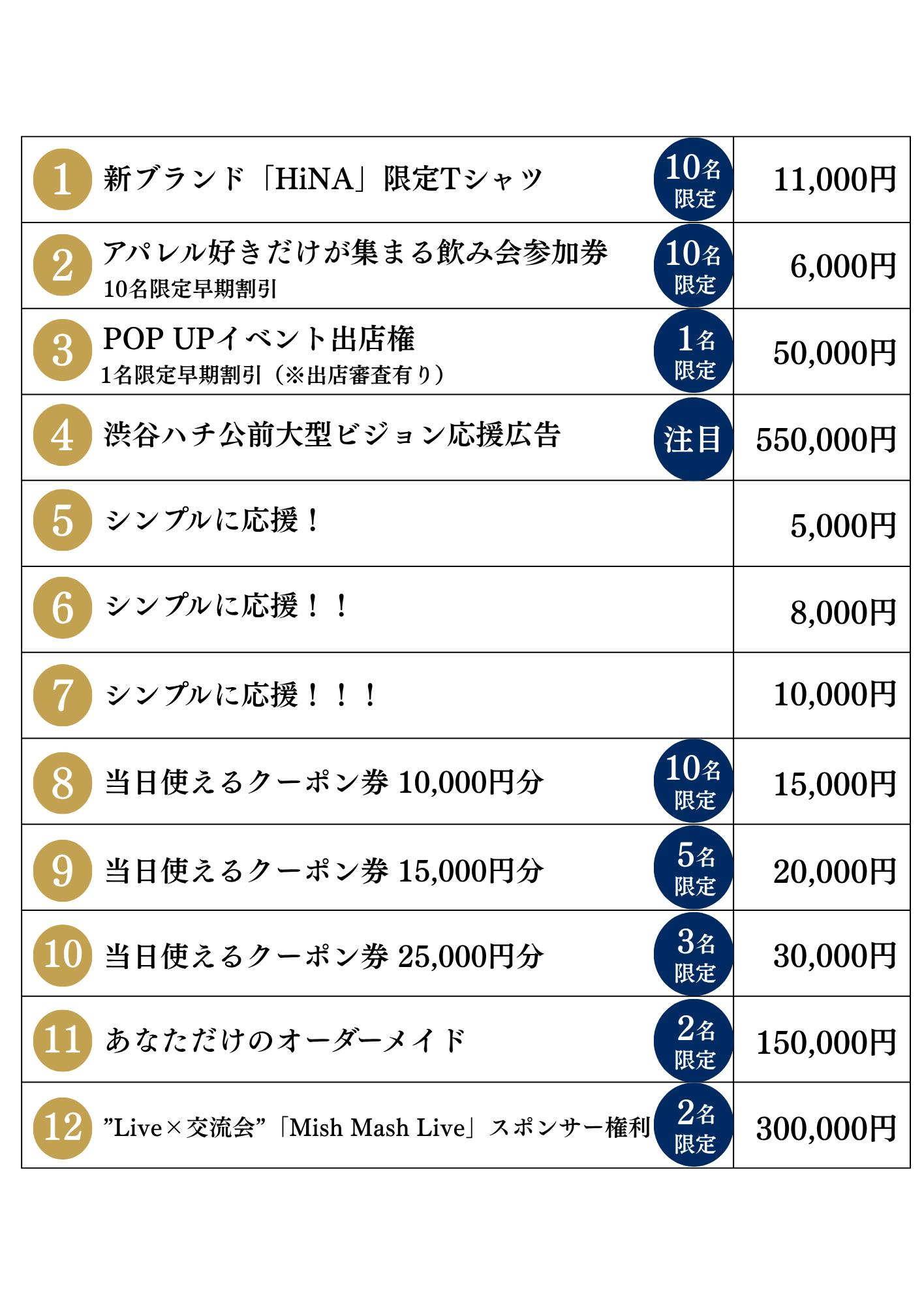 | 1 新ブランド「HiNA」限定Tシャツ 10名限定 | 11,000円 |
|---|---|
| 2 アパレル好きだけが集まる飲み会参加券 10名限定早期割引 10名限定 | 6,000円 |
| 3 POP UPイベント出店権 1名限定早期割引（※出店審査有り） 1名限定 | 50,000円 |
| 4 渋谷ハチ公前大型ビジョン応援広告 注目 | 550,000円 |
| 5 シンプルに応援！ | 5,000円 |
| 6 シンプルに応援！！ | 8,000円 |
| 7 シンプルに応援！！！ | 10,000円 |
| 8 当日使えるクーポン券 10,000円分 10名限定 | 15,000円 |
| 9 当日使えるクーポン券 15,000円分 5名限定 | 20,000円 |
| 10 当日使えるクーポン券 25,000円分 3名限定 | 30,000円 |
| 11 あなただけのオーダーメイド 2名限定 | 150,000円 |
| 12 ”Live×交流会”「Mish Mash Live」スポンサー権利 2名限定 | 300,000円 |